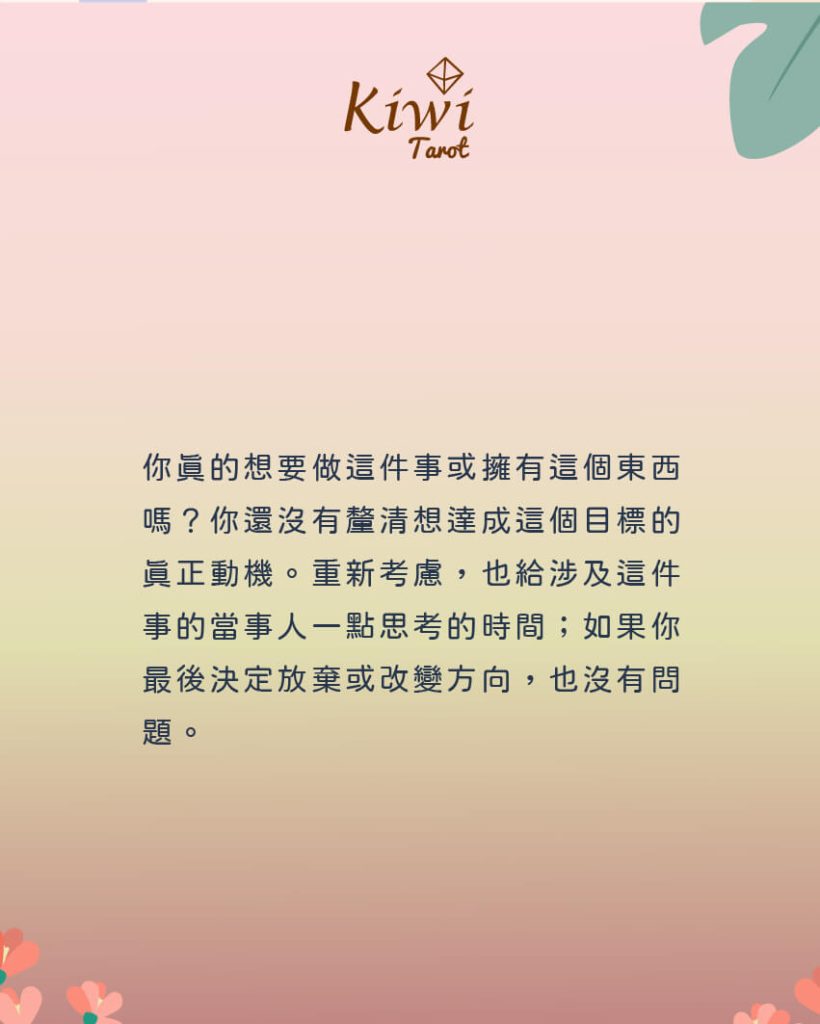 Kiwi
Tarot

你眞的想要做這件事或擁有這個東西嗎？你還沒有釐清想達成這個目標的眞正動機。重新考慮，也給涉及這件事的當事人一點思考的時間；如果你最後決定放棄或改變方向，也沒有問題。